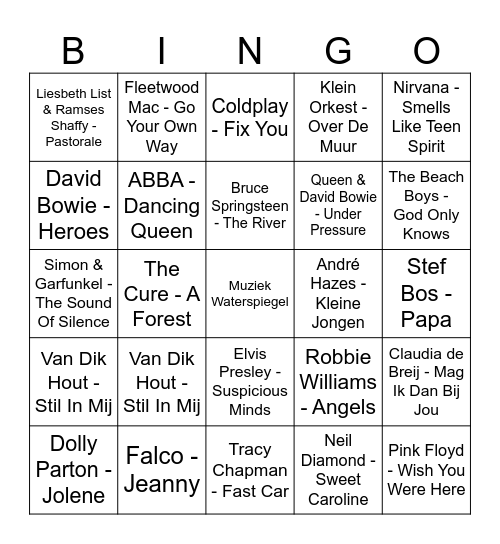 | B | I | N | G | O |
|---|---|---|---|---|
| Liesbeth List & Ramses Shaffy - Pastorale | Fleetwood Mac - Go Your Own Way | Coldplay - Fix You | Klein Orkest - Over De Muur | Nirvana - Smells Like Teen Spirit |
| David Bowie - Heroes | ABBA - Dancing Queen | Bruce Springsteen - The River | Queen & David Bowie - Under Pressure | The Beach Boys - God Only Knows |
| Simon & Garfunkel - The Sound Of Silence | The Cure - A Forest | Muziek Waterspiegel | André Hazes - Kleine Jongen | Stef Bos - Papa |
| Van Dik Hout - Stil In Mij | Van Dik Hout - Stil In Mij | Elvis Presley - Suspicious Minds | Robbie Williams - Angels | Claudia de Breij - Mag Ik Dan Bij Jou |
| Dolly Parton - Jolene | Falco - Jeanny | Tracy Chapman - Fast Car | Neil Diamond - Sweet Caroline | Pink Floyd - Wish You Were Here |